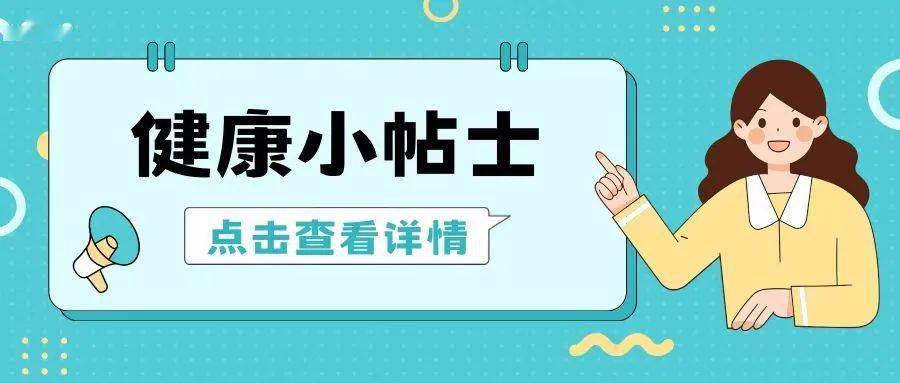 健康小帖士

点击查看详情